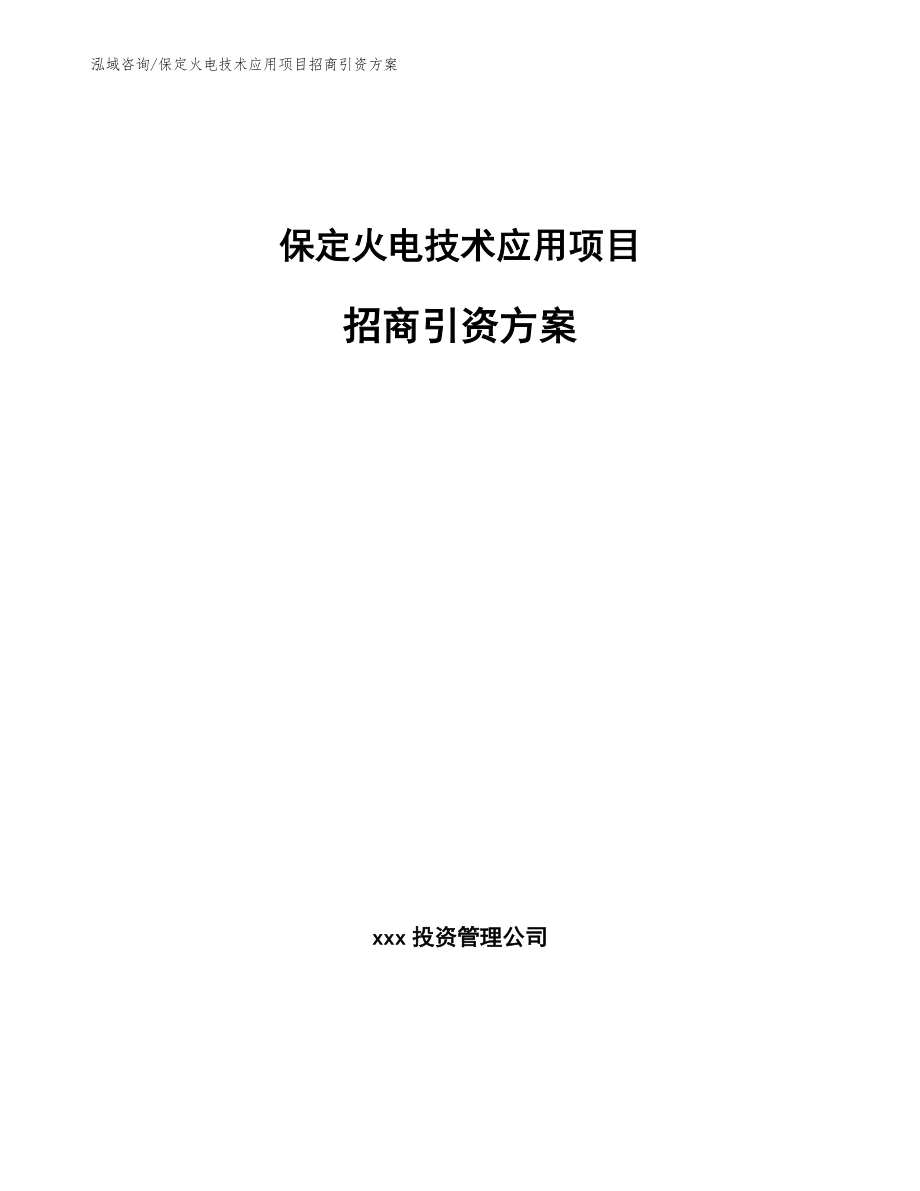 泓域咨询/保定火电技术应用项目招商引资方案

保定火电技术应用项目

招商引资方案

xxx 投资管理公司